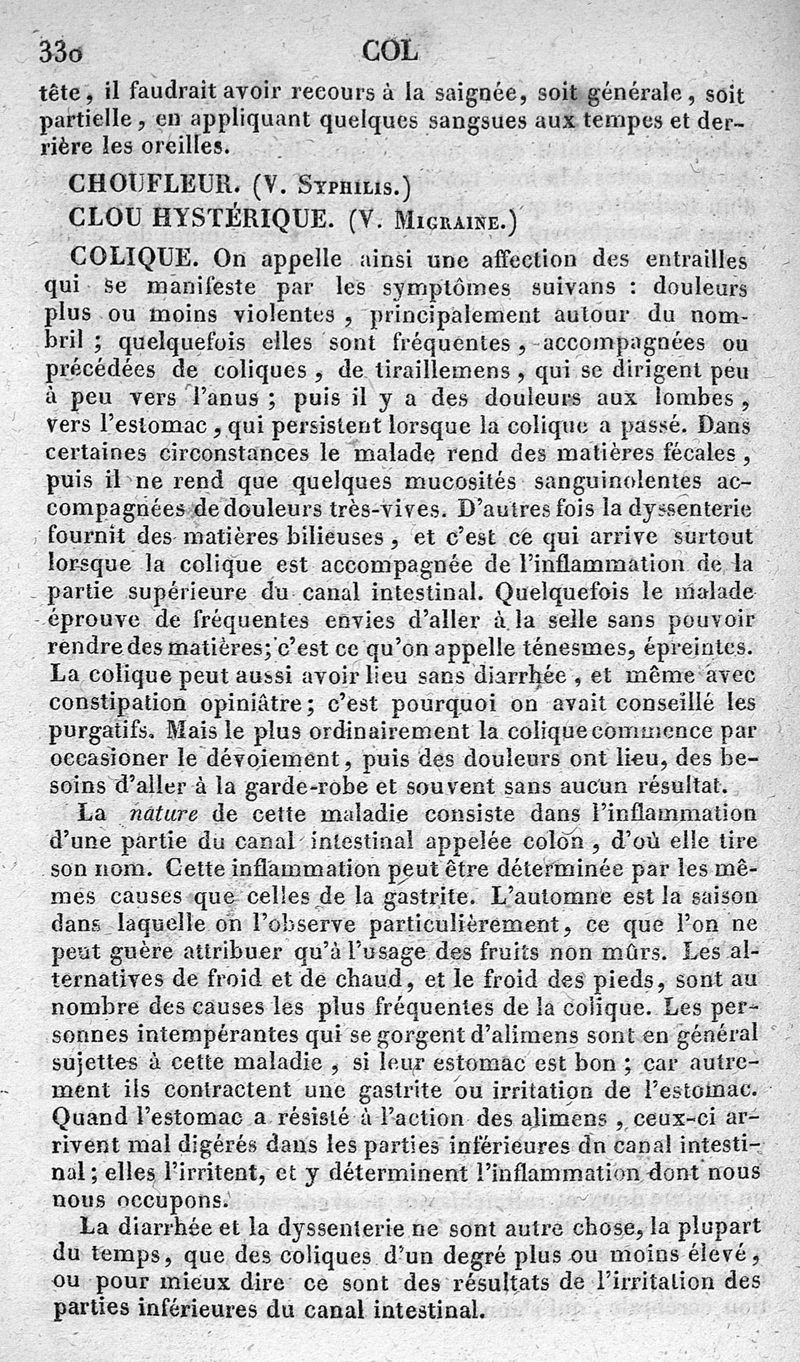 330 COL

tête, il faudrait avoir recours à la saignée, soit générale, soit partielle, en appliquant quelques sangsues aux tempes et derrière les oreilles.

CHOUFLEUR. (V. Syphilis.)

CLOU HYSTÉRIQUE. (V. Migraine.)

COLIQUE. On appelle ainsi une affection des entrailles qui se manifeste par les symptômes suivans : douleurs plus ou moins violentes, principalement autour du nombril ; quelquefois elles sont fréquentes, accompagnées ou précédées de coliques, de tiraillemens, qui se dirigent peu à peu vers l'anus ; puis il y a des douleurs aux lombes, vers l'estomac, qui persistent lorsque la colique a passé. Dans certaines circonstances le malade rend des matières fécales, puis il ne rend que quelques mucosités sanguinolentes accompagnées de douleurs très-vives. D'autres fois la dyssenterie fournit des matières bilieuses, et c'est ce qui arrive surtout lorsque la colique est accompagnée de l'inflammation de la partie supérieure du canal intestinal. Quelquefois le malade éprouve de fréquentes envies d'aller à la selle sans pouvoir rendre des matières; c'est ce qu'on appelle ténesmes, épreintes. La colique peut aussi avoir lieu sans diarrhée, et même avec constipation opiniâtre; c'est pourquoi on avait conseillé les purgatifs. Mais le plus ordinairement la colique commence par occasioner le dévoiement, puis des douleurs ont lieu, des besoins d'aller à la garde-robe et souvent sans aucun résultat.

La nature de cette maladie consiste dans l'inflammation d'une partie du canal intestinal appelée colon, d'où elle tire son nom. Cette inflammation peut être déterminée par les mêmes causes que celles de la gastrite. L'automne est la saison dans laquelle on l'observe particulièrement, ce que l'on ne peut guère attribuer qu'à l'usage des fruits non mûrs. Les alternatives de froid et de chaud, et le froid des pieds, sont au nombre des causes les plus fréquentes de la colique. Les personnes intempérantes qui se gorgent d'alimens sont en général sujettes à cette maladie, si leur estomac est bon ; car autrement ils contractent une gastrite ou irritation de l'estomac. Quand l'estomac a résisté à l'action des alimens, ceux-ci arrivent mal digérés dans les parties inférieures du canal intestinal; elles l'irritent, et y déterminent l'inflammation dont nous nous occupons.

La diarrhée et la dyssenterie ne sont autre chose, la plupart du temps, que des coliques d'un degré plus ou moins élevé, ou pour mieux dire ce sont des résultats de l'irritation des parties inférieures du canal intestinal.